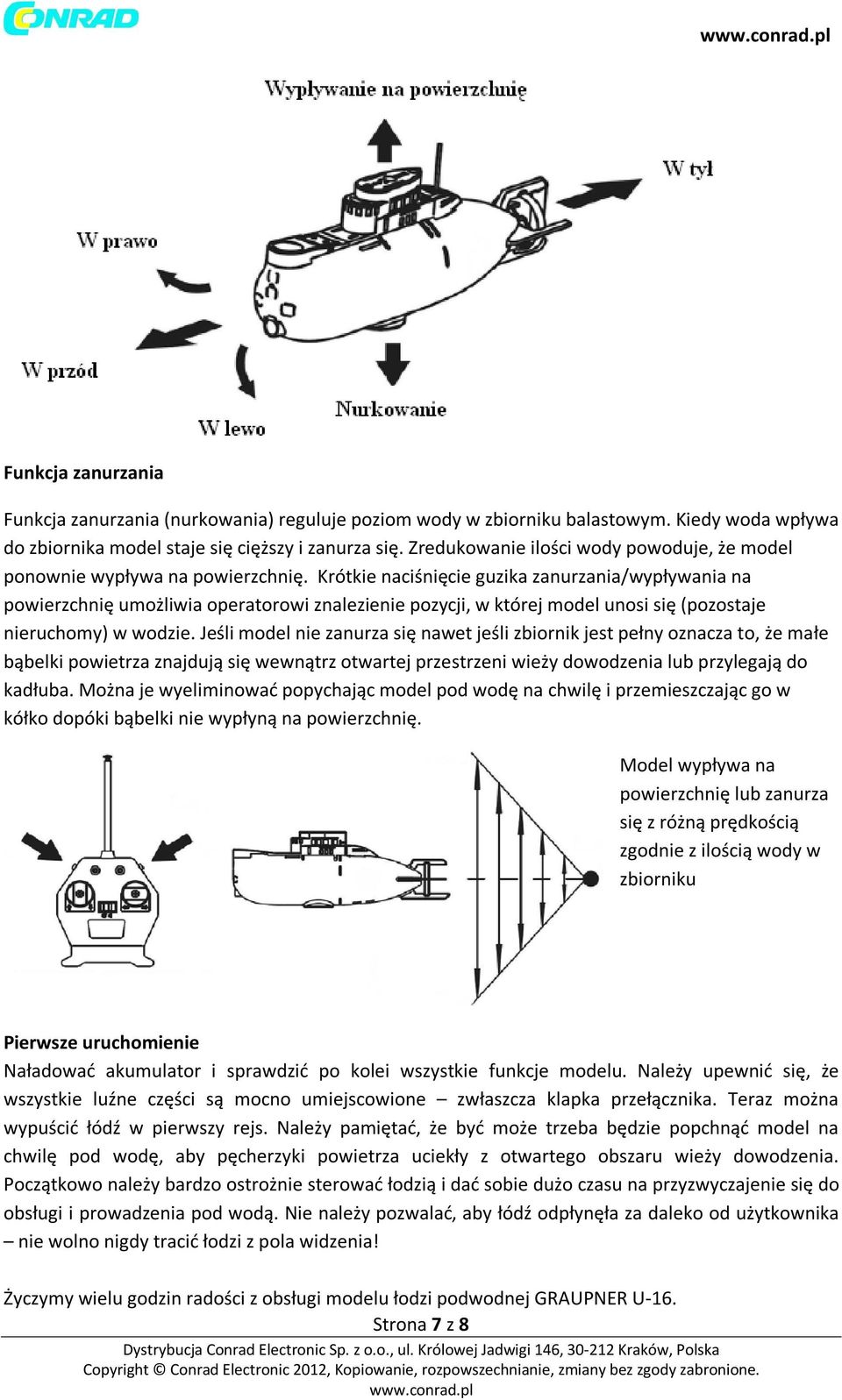 CONRAD

www.conrad.pl

Wypływanie na powierzchnię

W tył

W prawo

W przód

W lewo

Nurkowanie

Funkcja zanurzania

Funkcja zanurzania (nurkowania) reguluje poziom wody w zbiorniku balastowym. Kiedy woda wpływa do zbiornika model staje się cięższy i zanurza się. Zredukowanie ilości wody powoduje, że model ponownie wypływa na powierzchnię. Krótkie naciśnięcie guzika zanurzania/wypływania na powierzchnię umożliwia operatorowi znalezienie pozycji, w której model unosi się (pozostaje nieruchomy) w wodzie. Jeśli model nie zanurza się nawet jeśli zbiornik jest pełny oznacza to, że małe bąbelki powietrza znajdują się wewnątrz otwartej przestrzeni wieży dowodzenia lub przylegają do kadłuba. Można je wyeliminować popychając model pod wodę na chwilę i przemieszczając go w kółko dopóki bąbelki nie wypłyną na powierzchnię.

Model wypływa na powierzchnię lub zanurza się z różną prędkością zgodnie z ilością wody w zbiorniku

Pierwsze uruchomienie
Naładować akumulator i sprawdzić po kolei wszystkie funkcje modelu. Należy upewnić się, że wszystkie luźne części są mocno umiejscowione – zwłaszcza klapka przełącznika. Teraz można wypuścić łódź w pierwszy rejs. Należy pamiętać, że być może trzeba będzie popchnąć model na chwilę pod wodę, aby pęcherzyki powietrza uciekły z otwartego obszaru wieży dowodzenia. Początkowo należy bardzo ostrożnie sterować łodzią i dać sobie dużo czasu na przyzwyczajenie się do obsługi i prowadzenia pod wodą. Nie należy pozwalać, aby łódź odpłynęła za daleko od użytkownika – nie wolno nigdy tracić łodzi z pola widzenia!

Życzymy wielu godzin radości z obsługi modelu łodzi podwodnej GRAUPNER U-16.

Strona 7 z 8

Dystrybucja Conrad Electronic Sp. z o.o., ul. Królowej Jadwigi 146, 30-212 Kraków, Polska
Copyright © Conrad Electronic 2012, Kopiowanie, rozpowszechnianie, zmiany bez zgody zabronione.
www.conrad.pl